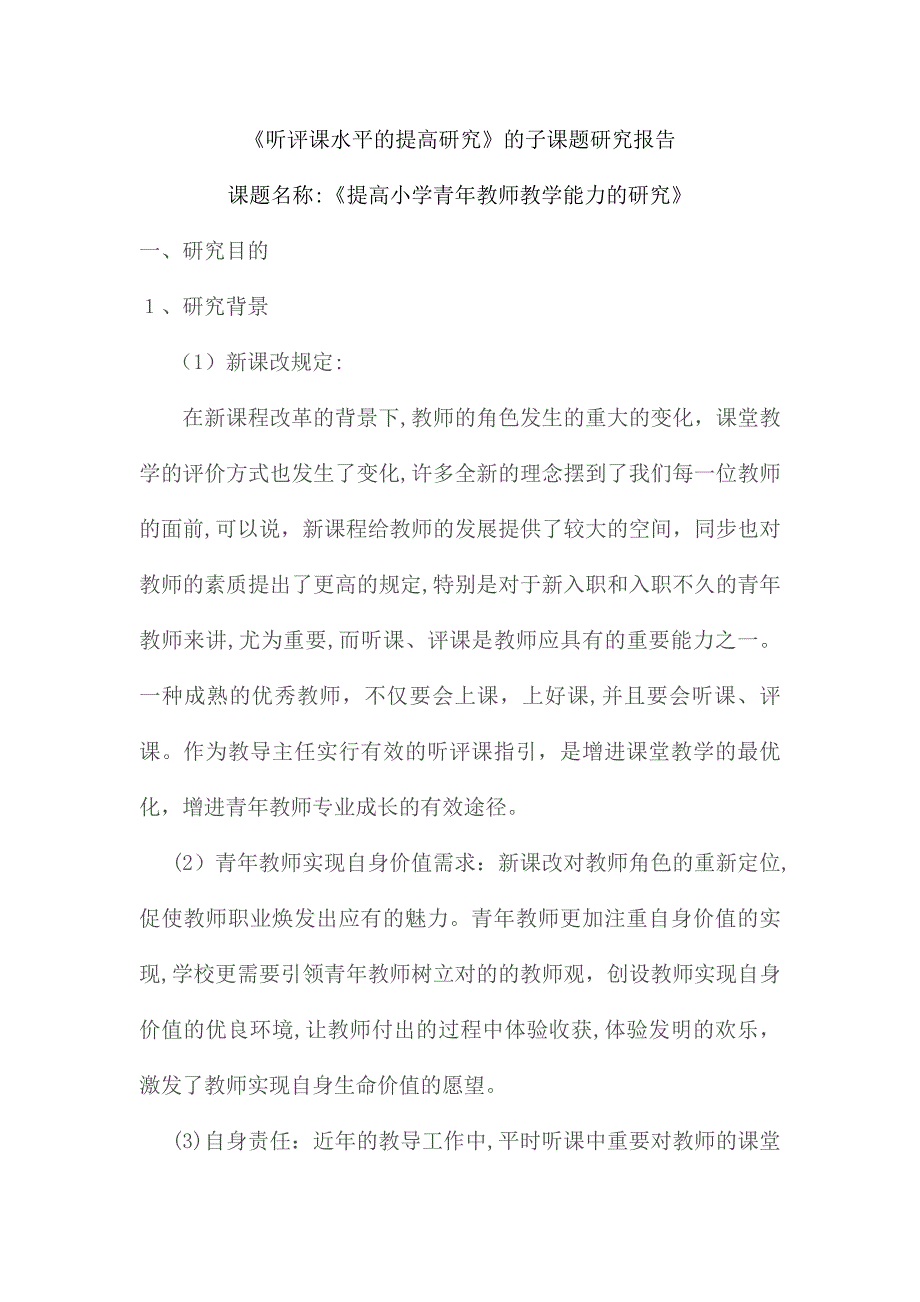 《听评课水平的提高研究》的子课题研究报告

课题名称:《提高小学青年教师教学能力的研究》

一、研究目的

1、研究背景

（1）新课改规定:

在新课程改革的背景下,教师的角色发生的重大的变化，课堂教学的评价方式也发生了变化,许多全新的理念摆到了我们每一位教师的面前,可以说，新课程给教师的发展提供了较大的空间，同步也对教师的素质提出了更高的规定,特别是对于新入职和入职不久的青年教师来讲,尤为重要,而听课、评课是教师应具有的重要能力之一。一种成熟的优秀教师，不仅要会上课，上好课,并且要会听课、评课。作为教导主任实行有效的听评课指引，是增进课堂教学的最优化，增进青年教师专业成长的有效途径。

(2）青年教师实现自身价值需求：新课改对教师角色的重新定位,促使教师职业焕发出应有的魅力。青年教师更加注重自身价值的实现,学校更需要引领青年教师树立对的的教师观，创设教师实现自身价值的优良环境,让教师付出的过程中体验收获,体验发明的欢乐，激发了教师实现自身生命价值的愿望。

(3)自身责任：近年的教导工作中,平时听课中重要对教师的课堂